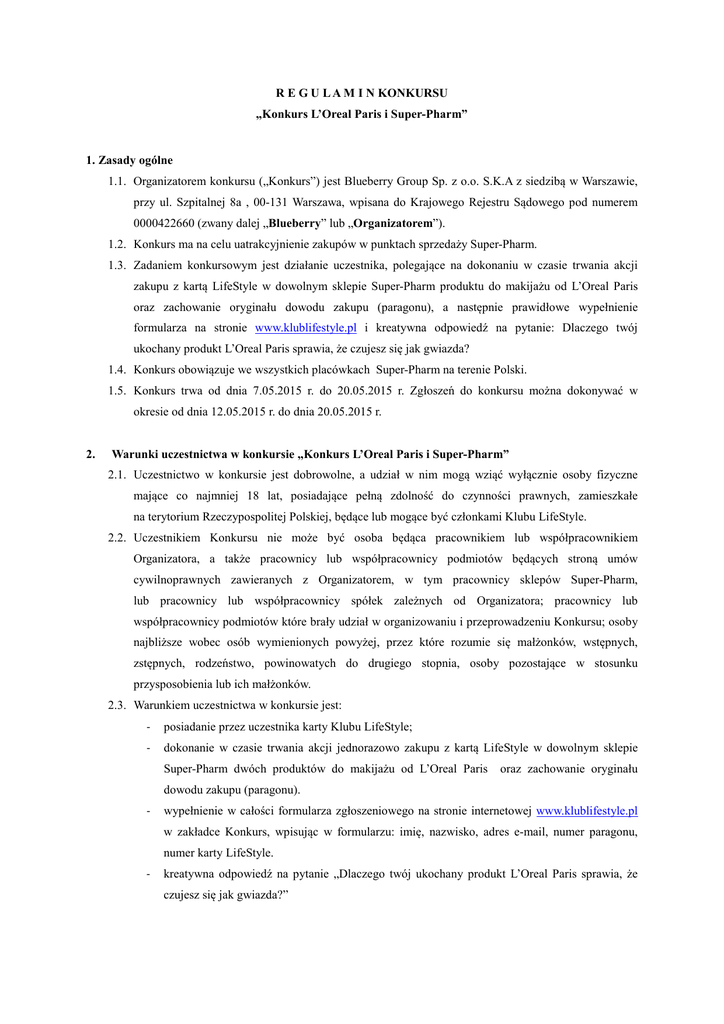 R E G U L A M I N KONKURSU

„Konkurs L'Oreal Paris i Super-Pharm"

1. Zasady ogólne

1.1. Organizatorem konkursu („Konkurs") jest Blueberry Group Sp. z o.o. S.K.A z siedzibą w Warszawie, przy ul. Szpitalnej 8a , 00-131 Warszawa, wpisana do Krajowego Rejestru Sądowego pod numerem 0000422660 (zwany dalej „Blueberry" lub „Organizatorem").

1.2. Konkurs ma na celu uatrakcyjnienie zakupów w punktach sprzedaży Super-Pharm.

1.3. Zadaniem konkursowym jest działanie uczestnika, polegające na dokonaniu w czasie trwania akcji zakupu z kartą LifeStyle w dowolnym sklepie Super-Pharm produktu do makijażu od L'Oreal Paris oraz zachowanie oryginału dowodu zakupu (paragonu), a następnie prawidłowe wypełnienie formularza na stronie www.klublifestyle.pl i kreatywna odpowiedź na pytanie: Dlaczego twój ukochany produkt L'Oreal Paris sprawia, że czujesz się jak gwiazda?

1.4. Konkurs obowiązuje we wszystkich placówkach Super-Pharm na terenie Polski.

1.5. Konkurs trwa od dnia 7.05.2015 r. do 20.05.2015 r. Zgłoszeń do konkursu można dokonywać w okresie od dnia 12.05.2015 r. do dnia 20.05.2015 r.

2. Warunki uczestnictwa w konkursie „Konkurs L'Oreal Paris i Super-Pharm"

2.1. Uczestnictwo w konkursie jest dobrowolne, a udział w nim mogą wziąć wyłącznie osoby fizyczne mające co najmniej 18 lat, posiadające pełną zdolność do czynności prawnych, zamieszkałe na terytorium Rzeczypospolitej Polskiej, będące lub mogące być członkami Klubu LifeStyle.

2.2. Uczestnikiem Konkursu nie może być osoba będąca pracownikiem lub współpracownikiem Organizatora, a także pracownicy lub współpracownicy podmiotów będących stroną umów cywilnoprawnych zawieranych z Organizatorem, w tym pracownicy sklepów Super-Pharm, lub pracownicy lub współpracownicy spółek zależnych od Organizatora; pracownicy lub współpracownicy podmiotów które brały udział w organizowaniu i przeprowadzeniu Konkursu; osoby najbliższe wobec osób wymienionych powyżej, przez które rozumie się małżonków, wstępnych, zstępnych, rodzeństwo, powinowatych do drugiego stopnia, osoby pozostające w stosunku przysposobienia lub ich małżonków.

2.3. Warunkiem uczestnictwa w konkursie jest:

- posiadanie przez uczestnika karty Klubu LifeStyle;
- dokonanie w czasie trwania akcji jednorazowo zakupu z kartą LifeStyle w dowolnym sklepie Super-Pharm dwóch produktów do makijażu od L'Oreal Paris oraz zachowanie oryginału dowodu zakupu (paragonu).
- wypełnienie w całości formularza zgłoszeniowego na stronie internetowej www.klublifestyle.pl w zakładce Konkurs, wpisując w formularzu: imię, nazwisko, adres e-mail, numer paragonu, numer karty LifeStyle.
- kreatywna odpowiedź na pytanie „Dlaczego twój ukochany produkt L'Oreal Paris sprawia, że czujesz się jak gwiazda?"